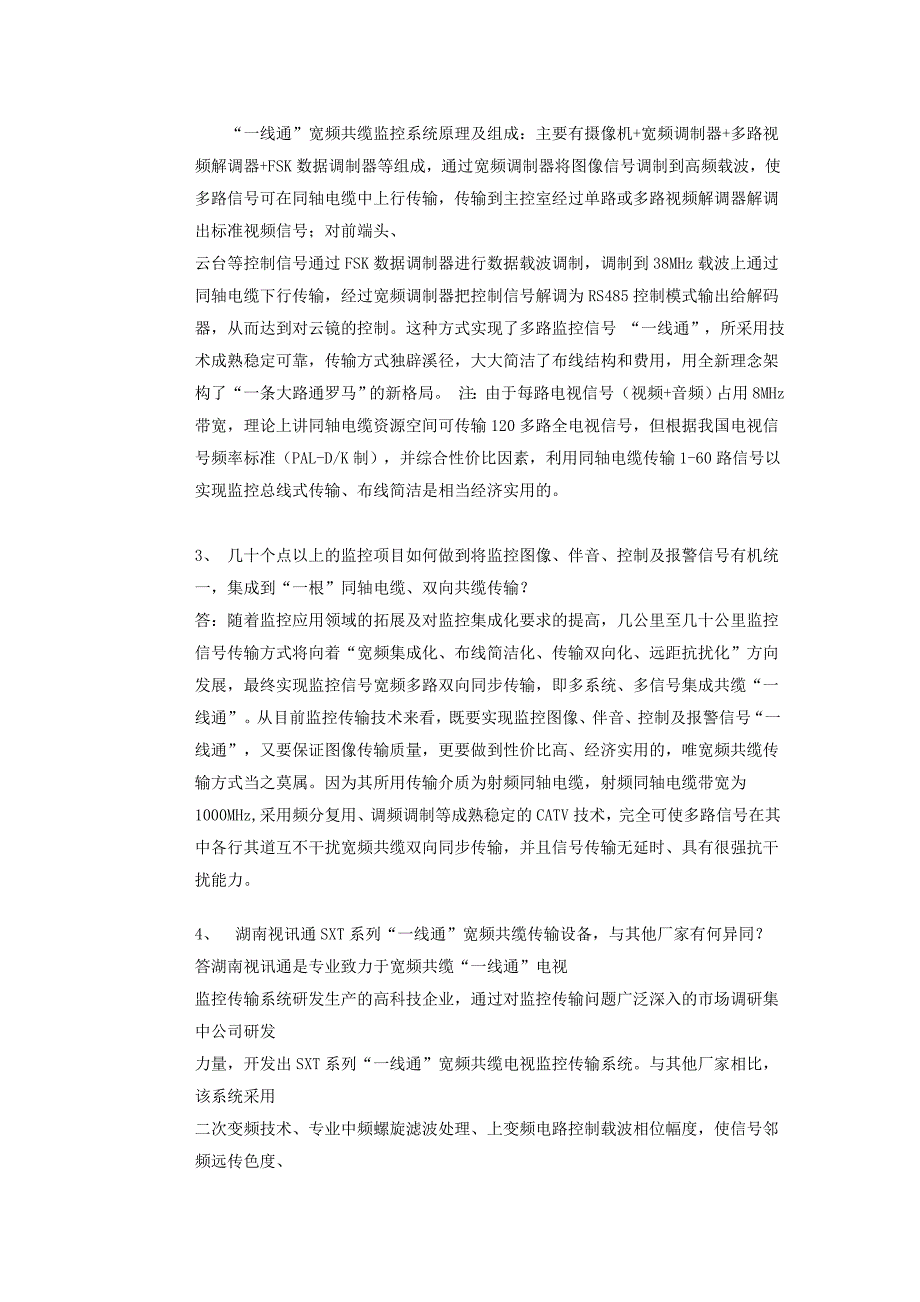 “一线通”宽频共缆监控系统原理及组成：主要有摄像机+宽频调制器+多路视频解调器+FSK 数据调制器等组成，通过宽频调制器将图像信号调制到高频载波，使多路信号可在同轴电缆中上行传输，传输到主控室经过单路或多路视频解调器解调出标准视频信号；对前端头、

云台等控制信号通过 FSK 数据调制器进行数据载波调制，调制到 38MHz 载波上通过同轴电缆下行传输，经过宽频调制器把控制信号解调为 RS485 控制模式输出给解码器，从而达到对云镜的控制。这种方式实现了多路监控信号 “一线通”，所采用技术成熟稳定可靠，传输方式独辟溪径，大大简洁了布线结构和费用，用全新理念架构了“一条大路通罗马”的新格局。 注：由于每路电视信号（视频+音频）占用 8MHz 带宽，理论上讲同轴电缆资源空间可传输 120 多路全电视信号，但根据我国电视信号频率标准（PAL-D/K 制），并综合性价比因素，利用同轴电缆传输 1-60 路信号以实现监控总线式传输、布线简洁是相当经济实用的。

3、 几十个点以上的监控项目如何做到将监控图像、伴音、控制及报警信号有机统一，集成到“一根”同轴电缆、双向共缆传输？
答：随着监控应用领域的拓展及对监控集成化要求的提高，几公里至几十公里监控信号传输方式将向着“宽频集成化、布线简洁化、传输双向化、远距抗扰化”方向发展，最终实现监控信号宽频多路双向同步传输，即多系统、多信号集成共缆“一线通”。从目前监控传输技术来看，既要实现监控图像、伴音、控制及报警信号“一线通”，又要保证图像传输质量，更要做到性价比高、经济实用的，唯宽频共缆传输方式当之莫属。因为其所用传输介质为射频同轴电缆，射频同轴电缆带宽为 1000MHz,采用频分复用、调频调制等成熟稳定的 CATV 技术，完全可使多路信号在其中各行其道互不干扰宽频共缆双向同步传输，并且信号传输无延时、具有很强抗干扰能力。

4、 湖南视讯通 SXT 系列“一线通”宽频共缆传输设备，与其他厂家有何异同？
答湖南视讯通是专业致力于宽频共缆“一线通”电视
监控传输系统研发生产的高科技企业，通过对监控传输问题广泛深入的市场调研集中公司研发
力量，开发出 SXT 系列“一线通”宽频共缆电视监控传输系统。与其他厂家相比，该系统采用
二次变频技术、专业中频螺旋滤波处理、上变频电路控制载波相位幅度，使信号邻频远传色度、